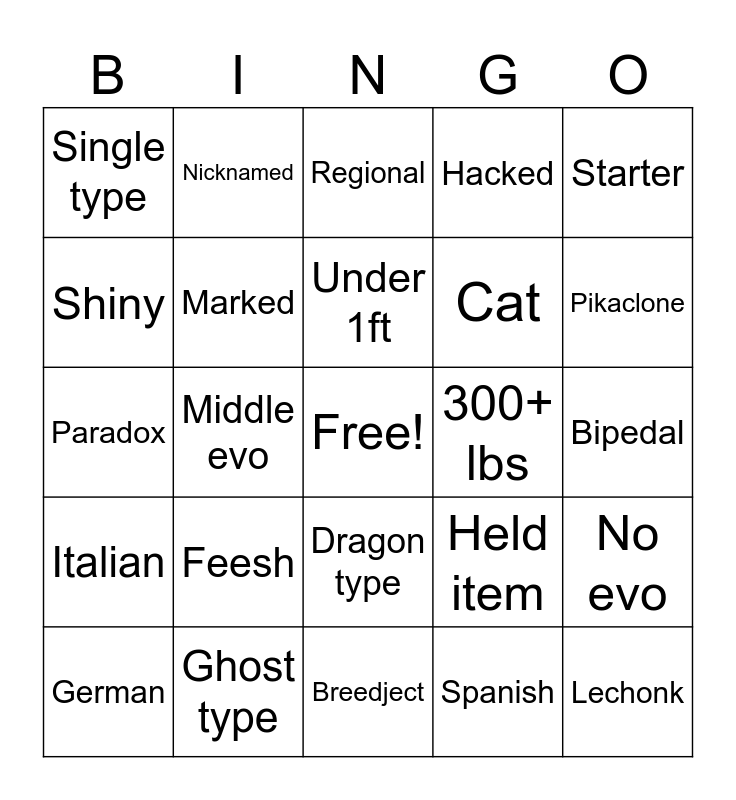 | B | I | N | G | O |
|---|---|---|---|---|
| Single type | Nicknamed | Regional | Hacked | Starter |
| Shiny | Marked | Under 1ft | Cat | Pikaclone |
| Paradox | Middle evo | Free! | 300+ lbs | Bipedal |
| Italian | Feesh | Dragon type | Held item | No evo |
| German | Ghost type | Breedject | Spanish | Lechonk |